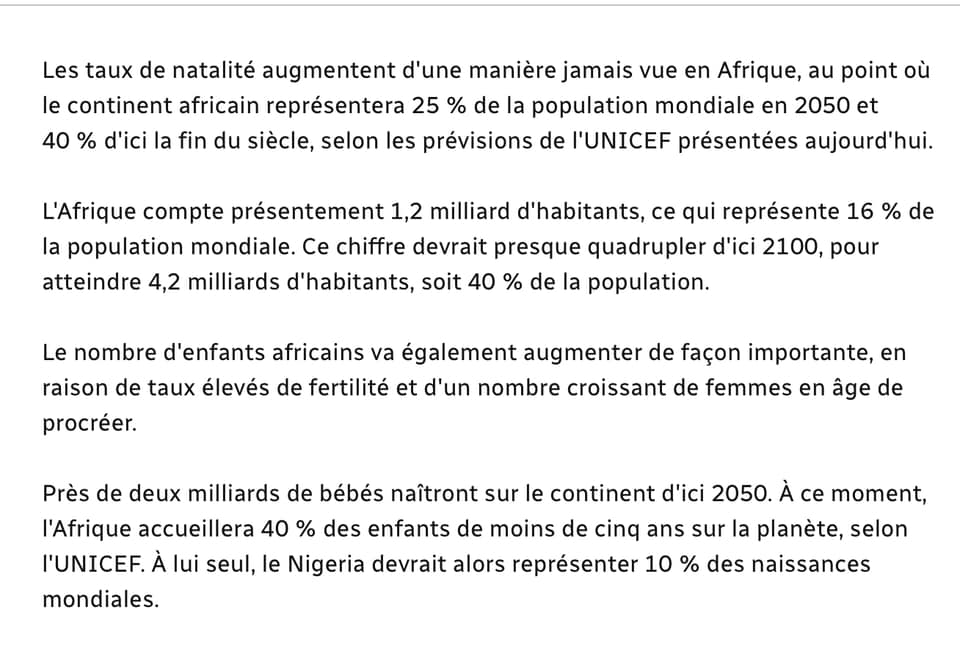 Les taux de natalité augmentent d'une manière jamais vue en Afrique, au point où le continent africain représentera 25 % de la population mondiale en 2050 et 40 % d'ici la fin du siècle, selon les prévisions de l'UNICEF présentées aujourd'hui.

L'Afrique compte présentement 1,2 milliard d'habitants, ce qui représente 16 % de la population mondiale. Ce chiffre devrait presque quadrupler d'ici 2100, pour atteindre 4,2 milliards d'habitants, soit 40 % de la population.

Le nombre d'enfants africains va également augmenter de façon importante, en raison de taux élevés de fertilité et d'un nombre croissant de femmes en âge de procréer.

Près de deux milliards de bébés naîtront sur le continent d'ici 2050. À ce moment, l'Afrique accueillera 40 % des enfants de moins de cinq ans sur la planète, selon l'UNICEF. À lui seul, le Nigeria devrait alors représenter 10 % des naissances mondiales.